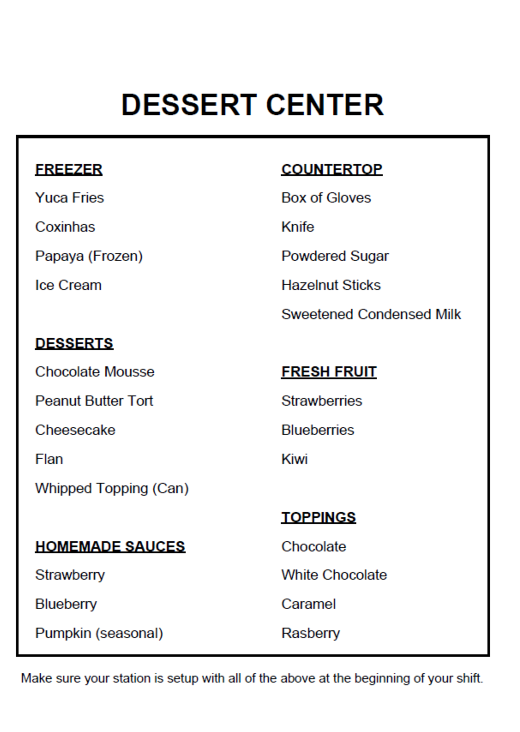 DESSERT CENTER

FREEZER
Yuca Fries
Coxinhas
Papaya (Frozen)
Ice Cream

DESSERTS
Chocolate Mousse
Peanut Butter Tort
Cheesecake
Flan
Whipped Topping (Can)

HOMEMADE SAUCES
Strawberry
Blueberry
Pumpkin (seasonal)

COUNTERTOP
Box of Gloves
Knife
Powdered Sugar
Hazelnut Sticks
Sweetened Condensed Milk

FRESH FRUIT
Strawberries
Blueberries
Kiwi

TOPPINGS
Chocolate
White Chocolate
Caramel
Rasberry

Make sure your station is setup with all of the above at the beginning of your shift.